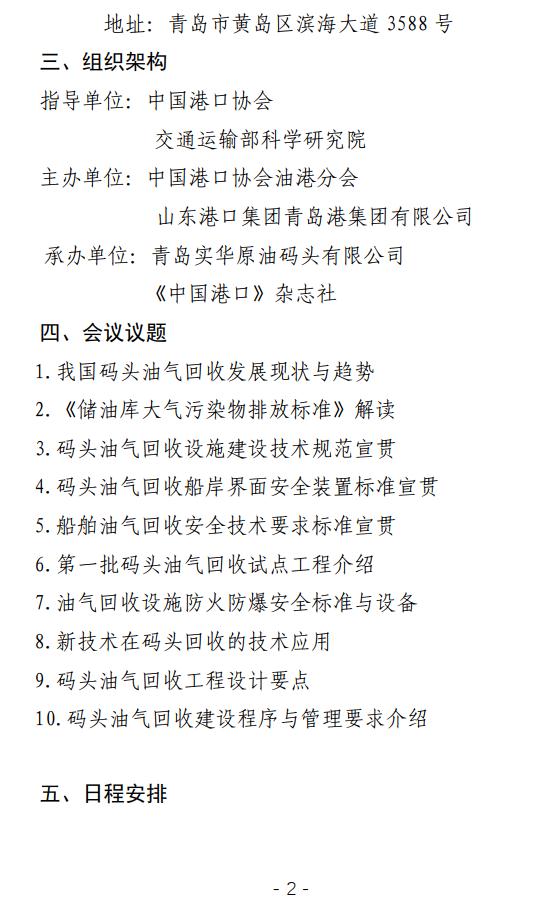 地址：青岛市黄岛区滨海大道 3588 号

三、组织架构

指导单位：中国港口协会

交通运输部科学研究院

主办单位：中国港口协会油港分会

山东港口集团青岛港集团有限公司

承办单位：青岛实华原油码头有限公司

《中国港口》杂志社

四、会议议题

1. 我国码头油气回收发展现状与趋势

2. 《储油库大气污染物排放标准》解读

3. 码头油气回收设施建设技术规范宣贯

4. 码头油气回收船岸界面安全装置标准宣贯

5. 船舶油气回收安全技术要求标准宣贯

6. 第一批码头油气回收试点工程介绍

7. 油气回收设施防火防爆安全标准与设备

8. 新技术在码头回收的技术应用

9. 码头油气回收工程设计要点

10. 码头油气回收建设程序与管理要求介绍

五、日程安排

- 2 -